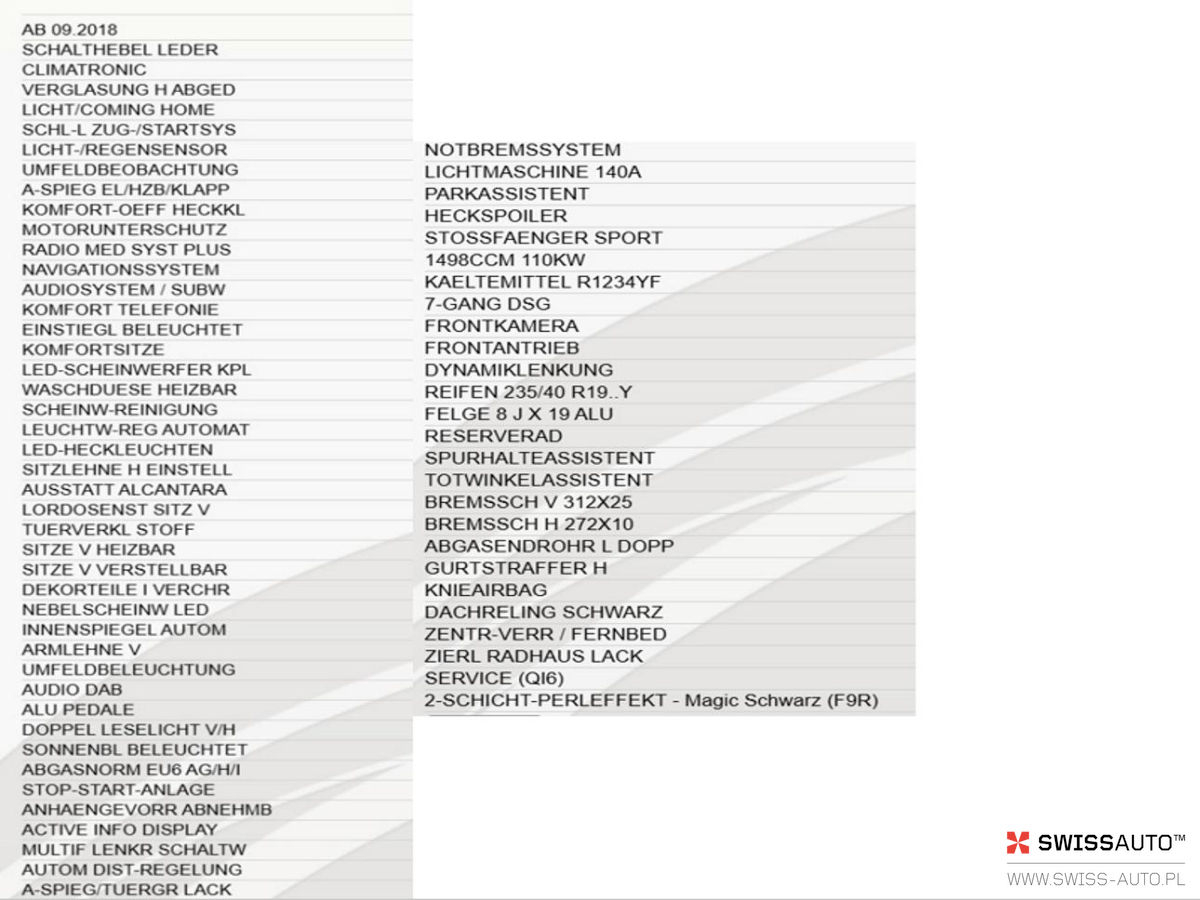 AB 09.2018
SCHALTHEBEL LEDER
CLIMATRONIC
VERGLASUNG H ABGED
LICHT/COMING HOME
SCHL-L ZUG-/STARTSYS
LICHT-/REGENSENSOR
UMFELDBEOBACHTUNG
A-SPIEG EL/HZB/KLAPP
KOMFORT-OEFF HECKKL
MOTORUNTERSCHUTZ
RADIO MED SYST PLUS
NAVIGATIONSSYSTEM
AUDIOSYSTEM / SUBW
KOMFORT TELEFONIE
EINSTIEGL BELEUCHTET
KOMFORTSITZE
LED-SCHEINWERFER KPL
WASCHDUESE HEIZBAR
SCHEINW-REINIGUNG
LEUCHTW-REG AUTOMAT
LED-HECKLEUCHTEN
SITZLEHNE H EINSTELL
AUSSTATT ALCANTARA
LORDOSENST SITZ V
TUERVERKL STOFF
SITZE V HEIZBAR
SITZE V VERSTELLBAR
DEKORTEILE I VERCHR
NEBELSCHEINW LED
INNENSPIEGEL AUTOM
ARMLEHNE V
UMFELDBELEUCHTUNG
AUDIO DAB
ALU PEDALE
DOPPEL LESELICHT V/H
SONNENBL BELEUCHTET
ABGASNORM EU6 AG/H/I
STOP-START-ANLAGE
ANHAENGEVORR ABNEHMB
ACTIVE INFO DISPLAY
MULTIF LENKR SCHALTW
AUTOM DIST-REGELUNG
A-SPIEG/TUERGR LACK

NOTBREMSSYSTEM
LICHTMASCHINE 140A
PARKASSISTENT
HECKSPOILER
STOSSFAENGER SPORT
1498CCM 110KW
KAELTEMITTEL R1234YF
7-GANG DSG
FRONTKAMERA
FRONTANTRIEB
DYNAMIKLENKUNG
REIFEN 235/40 R19..Y
FELGE 8 J X 19 ALU
RESERVERAD
SPURHALTEASSISTENT
TOTWINKELASSISTENT
BREMSSCH V 312X25
BREMSSCH H 272X10
ABGASENDROHR L DOPP
GURTSTRAFFER H
KNIEAIRBAG
DACHRELING SCHWARZ
ZENTR-VERR / FERNBED
ZIERL RADHAUS LACK
SERVICE (QI6)
2-SCHICHT-PERLEFFEKT - Magic Schwarz (F9R)

SWISSAUTO™
WWW.SWISS-AUTO.PL